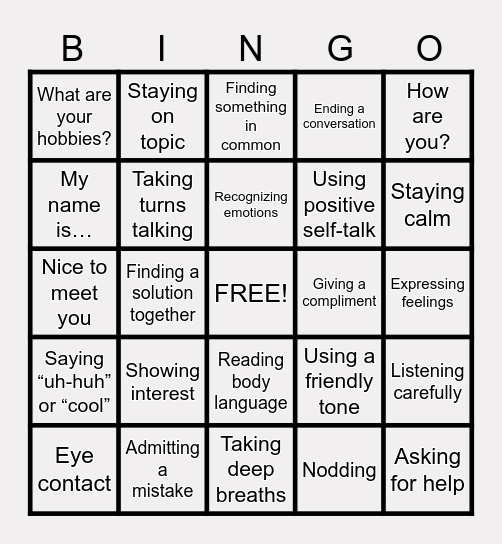 | B | I | N | G | O |
|---|---|---|---|---|
| What are your hobbies? | Staying on topic | Finding something in common | Ending a conversation | How are you? |
| My name is… | Taking turns talking | Recognizing emotions | Using positive self-talk | Staying calm |
| Nice to meet you | Finding a solution together | FREE! | Giving a compliment | Expressing feelings |
| Saying “uh-huh” or “cool” | Showing interest | Reading body language | Using a friendly tone | Listening carefully |
| Eye contact | Admitting a mistake | Taking deep breaths | Nodding | Asking for help |